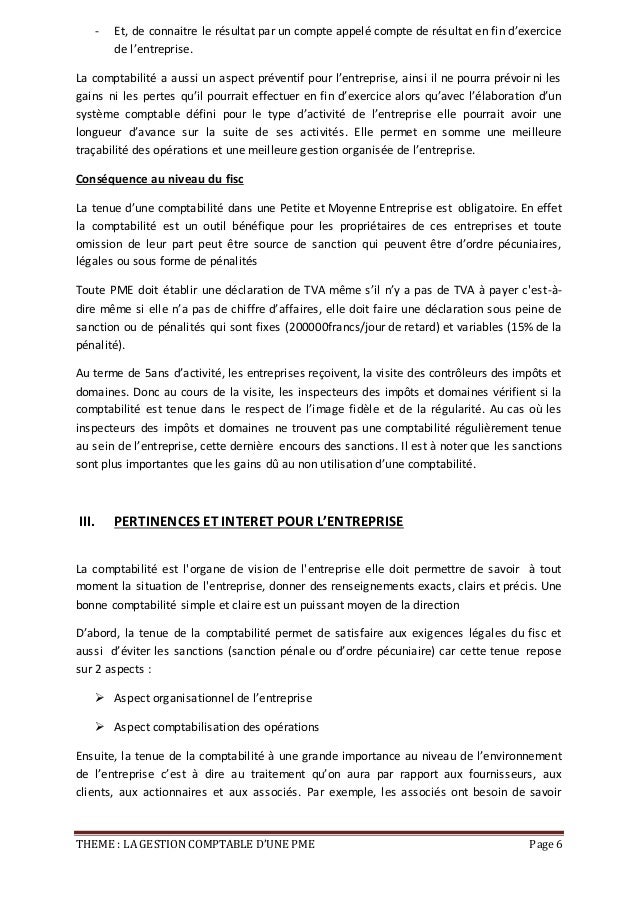 - Et, de connaitre le résultat par un compte appelé compte de résultat en fin d'exercice de l'entreprise.

La comptabilité a aussi un aspect préventif pour l'entreprise, ainsi il ne pourra prévoir ni les gains ni les pertes qu'il pourrait effectuer en fin d'exercice alors qu'avec l'élaboration d'un système comptable défini pour le type d'activité de l'entreprise elle pourrait avoir une longueur d'avance sur la suite de ses activités. Elle permet en somme une meilleure traçabilité des opérations et une meilleure gestion organisée de l'entreprise.

Conséquence au niveau du fisc

La tenue d'une comptabilité dans une Petite et Moyenne Entreprise est obligatoire. En effet la comptabilité est un outil bénéfique pour les propriétaires de ces entreprises et toute omission de leur part peut être source de sanction qui peuvent être d'ordre pécuniaires, légales ou sous forme de pénalités

Toute PME doit établir une déclaration de TVA même s'il n'y a pas de TVA à payer c'est-à-dire même si elle n'a pas de chiffre d'affaires, elle doit faire une déclaration sous peine de sanction ou de pénalités qui sont fixes (200000francs/jour de retard) et variables (15% de la pénalité).

Au terme de 5ans d'activité, les entreprises reçoivent, la visite des contrôleurs des impôts et domaines. Donc au cours de la visite, les inspecteurs des impôts et domaines vérifient si la comptabilité est tenue dans le respect de l'image fidèle et de la régularité. Au cas où les inspecteurs des impôts et domaines ne trouvent pas une comptabilité régulièrement tenue au sein de l'entreprise, cette dernière encours des sanctions. Il est à noter que les sanctions sont plus importantes que les gains dû au non utilisation d'une comptabilité.

III. PERTINENCES ET INTERET POUR L'ENTREPRISE

La comptabilité est l'organe de vision de l'entreprise elle doit permettre de savoir à tout moment la situation de l'entreprise, donner des renseignements exacts, clairs et précis. Une bonne comptabilité simple et claire est un puissant moyen de la direction

D'abord, la tenue de la comptabilité permet de satisfaire aux exigences légales du fisc et aussi d'éviter les sanctions (sanction pénale ou d'ordre pécuniaire) car cette tenue repose sur 2 aspects :

➢ Aspect organisationnel de l'entreprise

➢ Aspect comptabilisation des opérations

Ensuite, la tenue de la comptabilité à une grande importance au niveau de l'environnement de l'entreprise c'est à dire au traitement qu'on aura par rapport aux fournisseurs, aux clients, aux actionnaires et aux associés. Par exemple, les associés ont besoin de savoir

THEME : LA GESTION COMPTABLE D'UNE PME Page 6